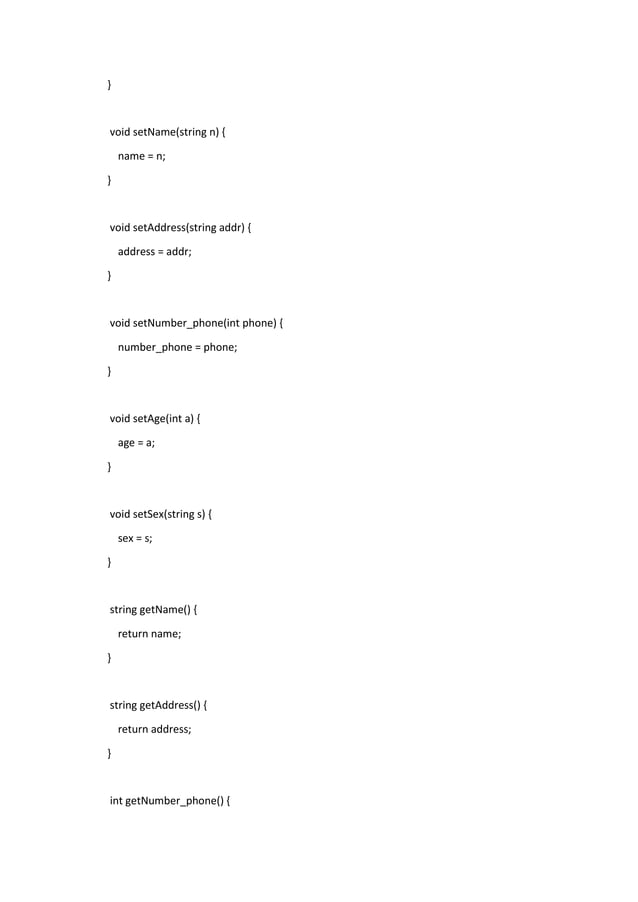 }

void setName(string n) {
  name = n;
}

void setAddress(string addr) {
  address = addr;
}

void setNumber_phone(int phone) {
  number_phone = phone;
}

void setAge(int a) {
  age = a;
}

void setSex(string s) {
  sex = s;
}

string getName() {
  return name;
}

string getAddress() {
  return address;
}

int getNumber_phone() {